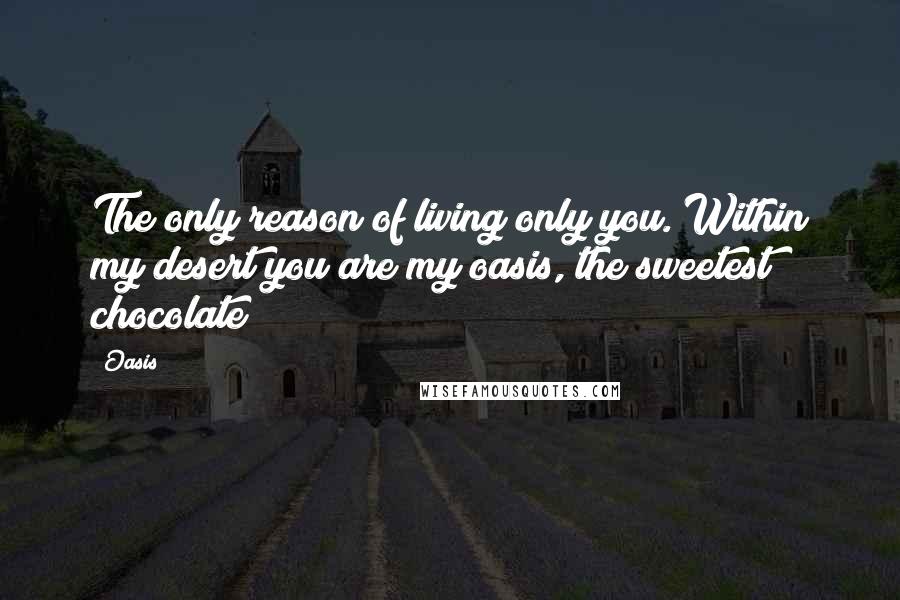 The only reason of living only you. Within my desert you are my oasis, the sweetest chocolate

Oasis

WISEFAMOUSQUOTES.COM